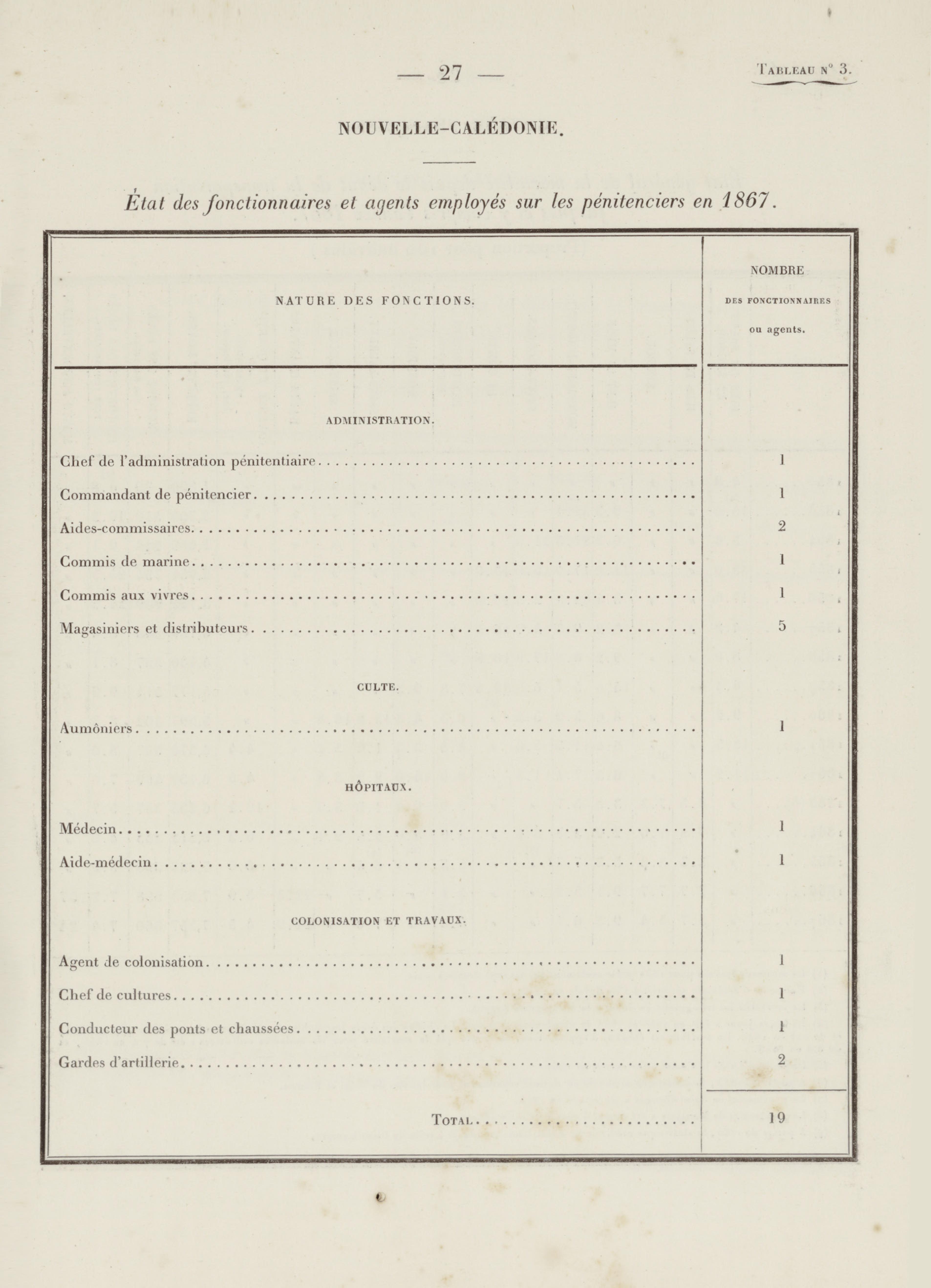 — 27 —

Tableau n° 3.

NOUVELLE-CALÉDONIE.

État des fonctionnaires et agents employés sur les pénitenciers en 1867.

| NATURE DES FONCTIONS. | NOMBRE DES FONCTIONNAIRES ou agents. |
|---|---|
| ADMINISTRATION. | |
| Chef de l'administration pénitentiaire | 1 |
| Commandant de pénitencier | 1 |
| Aides-commissaires | 2 |
| Commis de marine | 1 |
| Commis aux vivres | 1 |
| Magasiniers et distributeurs | 5 |
| CULTE. | |
| Aumôniers | 1 |
| HÔPITAUX. | |
| Médecin | 1 |
| Aide-médecin | 1 |
| COLONISATION ET TRAVAUX. | |
| Agent de colonisation | 1 |
| Chef de cultures | 1 |
| Conducteur des ponts et chaussées | 1 |
| Gardes d'artillerie | 2 |
| Total | 19 |